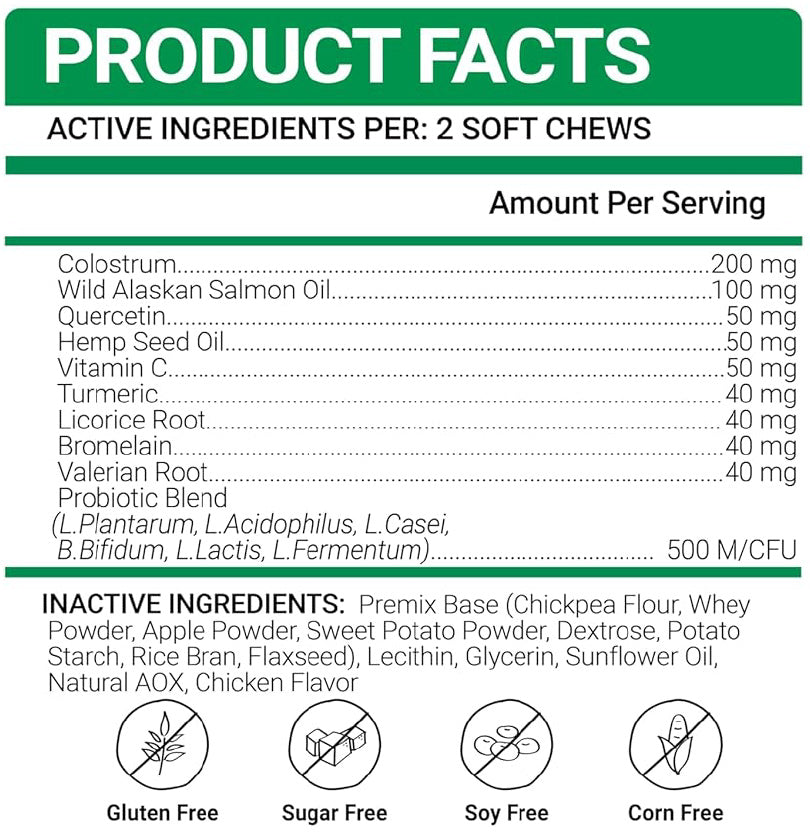 PRODUCT FACTS

ACTIVE INGREDIENTS PER: 2 SOFT CHEWS

Amount Per Serving

Colostrum 200 mg
Wild Alaskan Salmon Oil 100 mg
Quercetin 50 mg
Hemp Seed Oil 50 mg
Vitamin C 50 mg
Turmeric 40 mg
Licorice Root 40 mg
Bromelain 40 mg
Valerian Root 40 mg
Probiotic Blend
(L.Plantarum, L.Acidophilus, L.Casei, B.Bifidum, L.Lactis, L.Fermentum) 500 M/CFU

INACTIVE INGREDIENTS: Premix Base (Chickpea Flour, Whey Powder, Apple Powder, Sweet Potato Powder, Dextrose, Potato Starch, Rice Bran, Flaxseed), Lecithin, Glycerin, Sunflower Oil, Natural AOX, Chicken Flavor

Gluten Free

Sugar Free

Soy Free

Corn Free